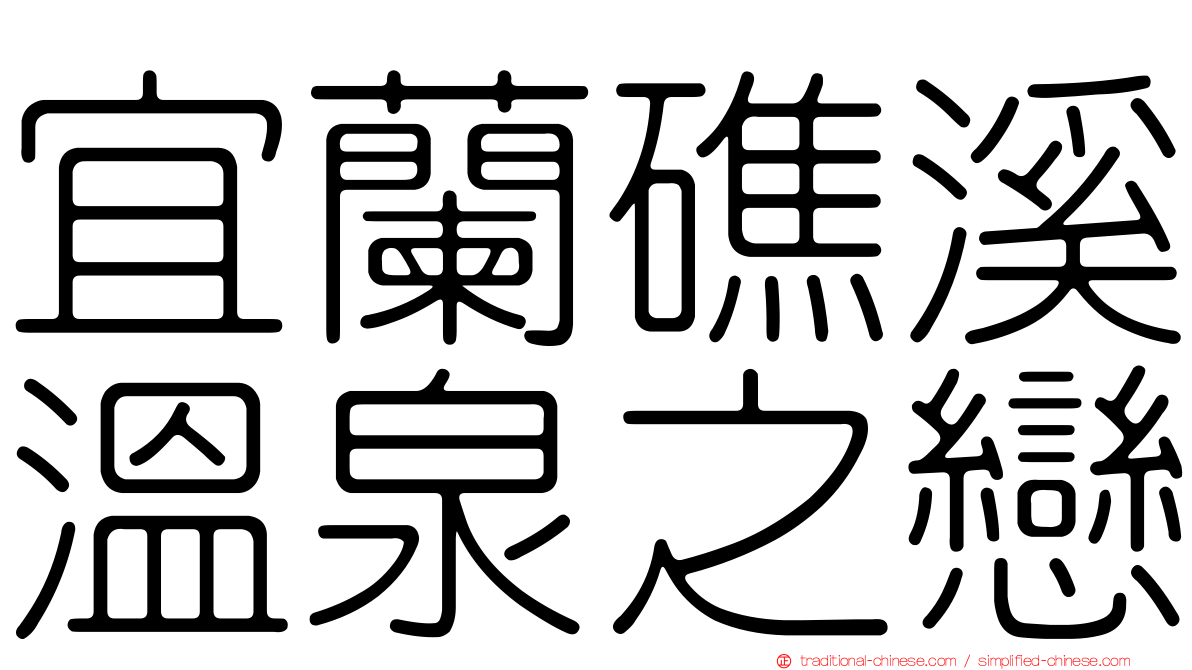 宜蘭礁溪
溫泉之戀

traditional-chinese.com / simplified-chinese.com